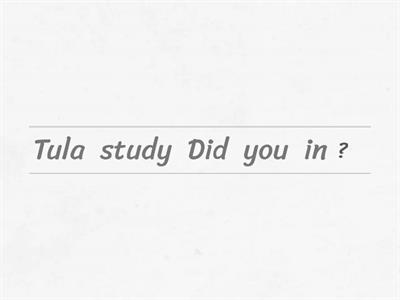 Tula study Did you in ?